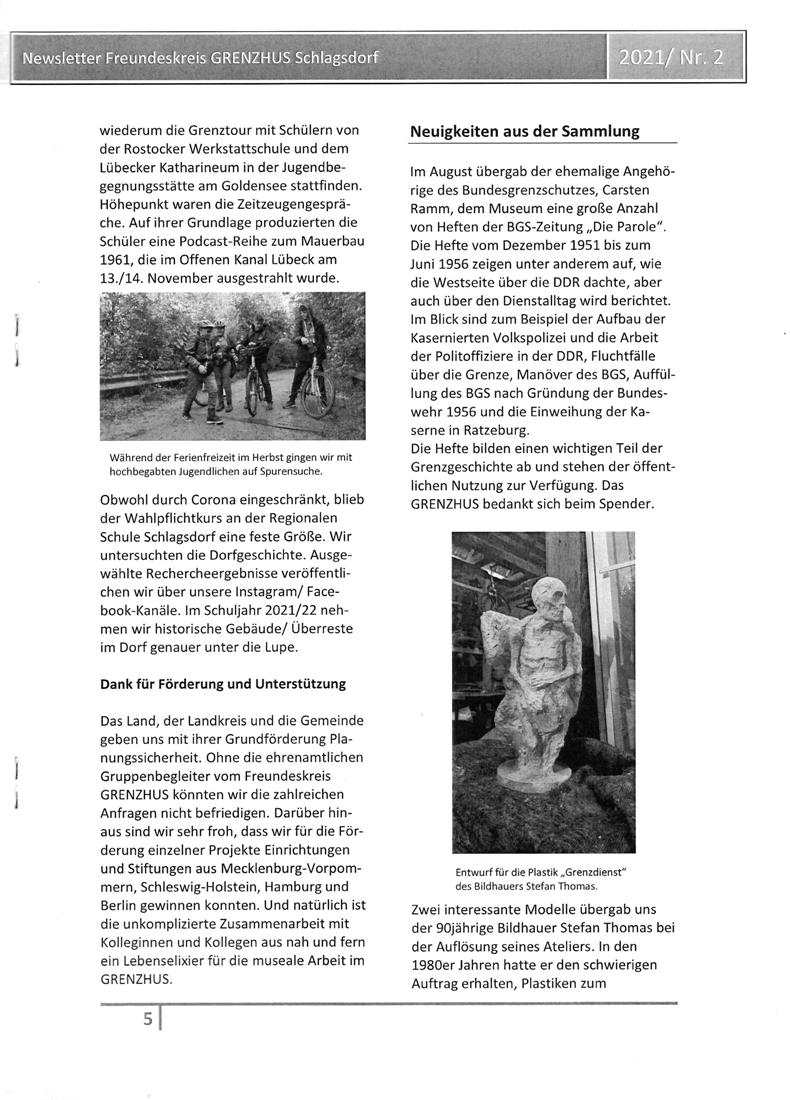 Newsletter Freundeskreis GRENZHUS Schlagsdorf

2021/ Nr. 2

wiederum die Grenztour mit Schülern von der Rostocker Werkstattschule und dem Lübecker Katharineum in der Jugendbegegnungsstätte am Goldensee stattfinden. Höhepunkt waren die Zeitzeugengespräche. Auf ihrer Grundlage produzierten die Schüler eine Podcast-Reihe zum Mauerbau 1961, die im Offenen Kanal Lübeck am 13./14. November ausgestrahlt wurde.

Während der Ferienfreizeit im Herbst gingen wir mit hochbegabten Jugendlichen auf Spurensuche.

Obwohl durch Corona eingeschränkt, blieb der Wahlpflichtkurs an der Regionalen Schule Schlagsdorf eine feste Größe. Wir untersuchten die Dorfgeschichte. Ausgewählte Rechercheergebnisse veröffentlichen wir über unsere Instagram/ Facebook-Kanäle. Im Schuljahr 2021/22 nehmen wir historische Gebäude/ Überreste im Dorf genauer unter die Lupe.

Dank für Förderung und Unterstützung

Das Land, der Landkreis und die Gemeinde geben uns mit ihrer Grundförderung Planungssicherheit. Ohne die ehrenamtlichen Gruppenbegleiter vom Freundeskreis GRENZHUS könnten wir die zahlreichen Anfragen nicht befriedigen. Darüber hinaus sind wir sehr froh, dass wir für die Förderung einzelner Projekte Einrichtungen und Stiftungen aus Mecklenburg-Vorpommern, Schleswig-Holstein, Hamburg und Berlin gewinnen konnten. Und natürlich ist die unkomplizierte Zusammenarbeit mit Kolleginnen und Kollegen aus nah und fern ein Lebenselixier für die museale Arbeit im GRENZHUS.

Neuigkeiten aus der Sammlung

Im August übergab der ehemalige Angehörige des Bundesgrenzschutzes, Carsten Ramm, dem Museum eine große Anzahl von Heften der BGS-Zeitung „Die Parole". Die Hefte vom Dezember 1951 bis zum Juni 1956 zeigen unter anderem auf, wie die Westseite über die DDR dachte, aber auch über den Dienstalltag wird berichtet. Im Blick sind zum Beispiel der Aufbau der Kasernierten Volkspolizei und die Arbeit der Politoffiziere in der DDR, Fluchtfälle über die Grenze, Manöver des BGS, Auffüllung des BGS nach Gründung der Bundeswehr 1956 und die Einweihung der Kaserne in Ratzeburg.
Die Hefte bilden einen wichtigen Teil der Grenzgeschichte ab und stehen der öffentlichen Nutzung zur Verfügung. Das GRENZHUS bedankt sich beim Spender.

Entwurf für die Plastik „Grenzdienst" des Bildhauers Stefan Thomas.

Zwei interessante Modelle übergab uns der 90jährige Bildhauer Stefan Thomas bei der Auflösung seines Ateliers. In den 1980er Jahren hatte er den schwierigen Auftrag erhalten, Plastiken zum

5